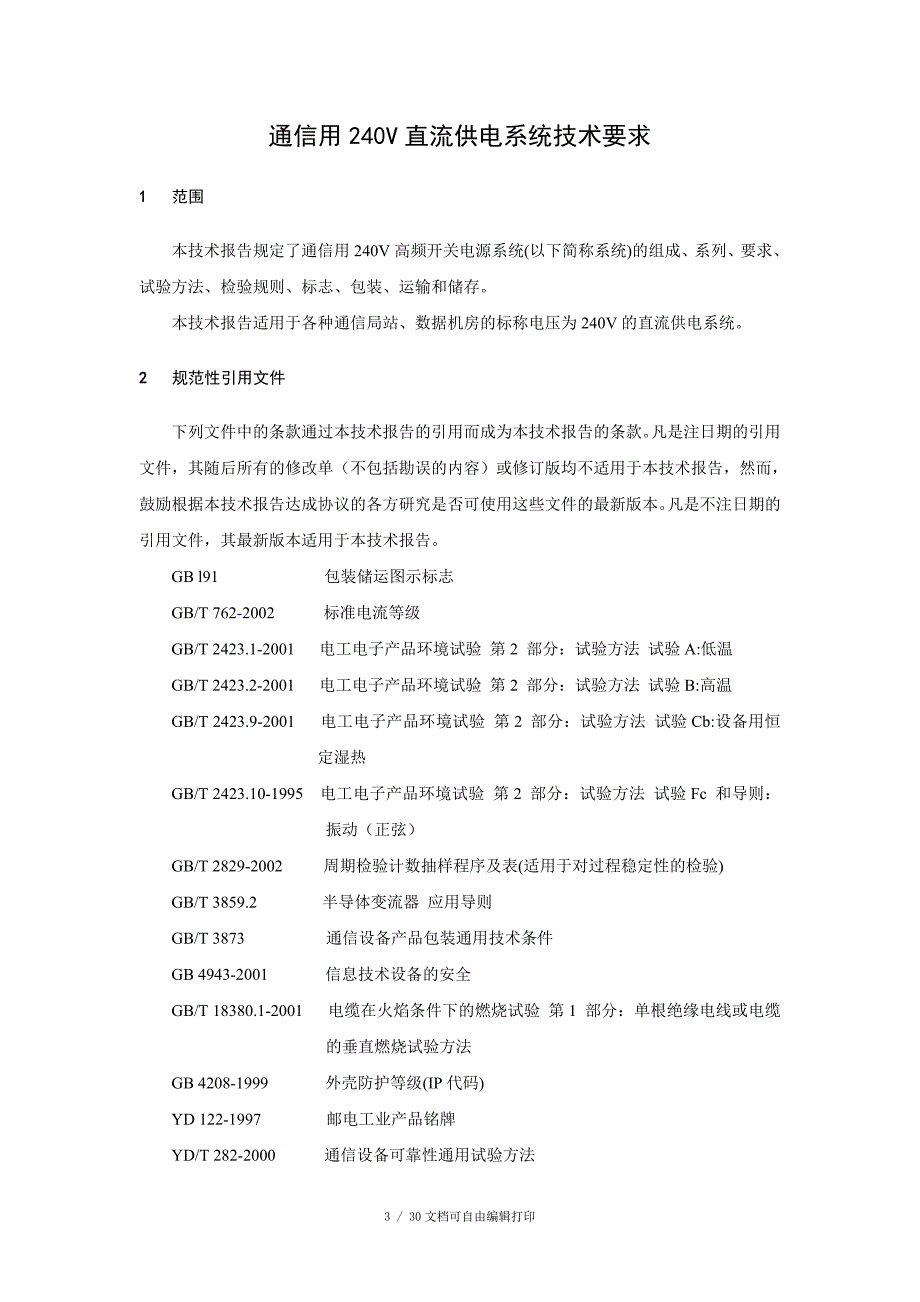 通信用 240V 直流供电系统技术要求

1　范围

本技术报告规定了通信用 240V 高频开关电源系统(以下简称系统)的组成、系列、要求、试验方法、检验规则、标志、包装、运输和储存。

本技术报告适用于各种通信局站、数据机房的标称电压为 240V 的直流供电系统。

2　规范性引用文件

下列文件中的条款通过本技术报告的引用而成为本技术报告的条款。凡是注日期的引用文件，其随后所有的修改单（不包括勘误的内容）或修订版均不适用于本技术报告，然而，鼓励根据本技术报告达成协议的各方研究是否可使用这些文件的最新版本。凡是不注日期的引用文件，其最新版本适用于本技术报告。

GB l91　包装储运图示标志

GB/T 762-2002　标准电流等级

GB/T 2423.1-2001　电工电子产品环境试验 第 2 部分：试验方法 试验 A:低温

GB/T 2423.2-2001　电工电子产品环境试验 第 2 部分：试验方法 试验 B:高温

GB/T 2423.9-2001　电工电子产品环境试验 第 2 部分：试验方法 试验 Cb:设备用恒定湿热

GB/T 2423.10-1995　电工电子产品环境试验 第 2 部分：试验方法 试验 Fc 和导则：振动（正弦）

GB/T 2829-2002　周期检验计数抽样程序及表(适用于对过程稳定性的检验)

GB/T 3859.2　半导体变流器 应用导则

GB/T 3873　通信设备产品包装通用技术条件

GB 4943-2001　信息技术设备的安全

GB/T 18380.1-2001　电缆在火焰条件下的燃烧试验 第 1 部分：单根绝缘电线或电缆的垂直燃烧试验方法

GB 4208-1999　外壳防护等级(IP 代码)

YD 122-1997　邮电工业产品铭牌

YD/T 282-2000　通信设备可靠性通用试验方法

3 / 30 文档可自由编辑打印